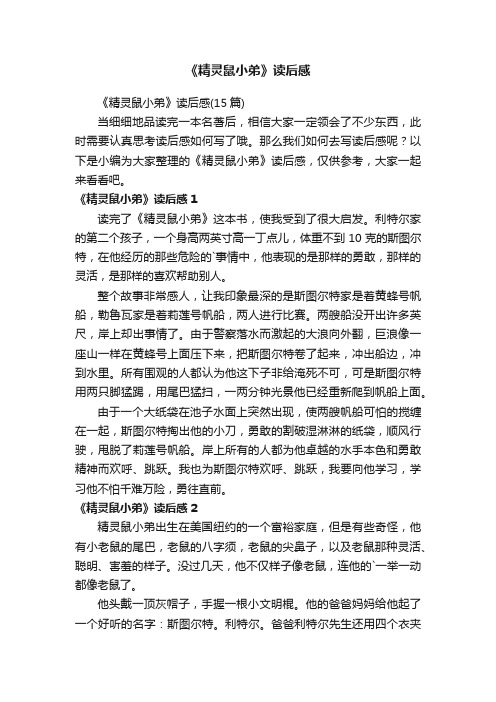 《精灵鼠小弟》读后感

《精灵鼠小弟》读后感(15 篇)

当细细地品读完一本名著后，相信大家一定领会了不少东西，此时需要认真思考读后感如何写了哦。那么我们如何去写读后感呢？以下是小编为大家整理的《精灵鼠小弟》读后感，仅供参考，大家一起来看看吧。

《精灵鼠小弟》读后感 1

读完了《精灵鼠小弟》这本书，使我受到了很大启发。利特尔家的第二个孩子，一个身高两英寸高一丁点儿，体重不到 10 克的斯图尔特，在他经历的那些危险的`事情中，他表现的是那样的勇敢，那样的灵活，是那样的喜欢帮助别人。

整个故事非常感人，让我印象最深的是斯图尔特家是着黄蜂号帆船，勒鲁瓦家是着莉莲号帆船，两人进行比赛。两艘船没开出许多英尺，岸上却出事情了。由于警察落水而激起的大浪向外翻，巨浪像一座山一样在黄蜂号上面压下来，把斯图尔特卷了起来，冲出船边，冲到水里。所有围观的人都认为他这下子非给淹死不可，可是斯图尔特用两只脚猛踢，用尾巴猛扫，一两分钟光景他已经重新爬到帆船上面。

由于一个大纸袋在池子水面上突然出现，使两艘帆船可怕的搅缠在一起，斯图尔特掏出他的小刀，勇敢的割破湿淋淋的纸袋，顺风行驶，甩脱了莉莲号帆船。岸上所有的人都为他卓越的水手本色和勇敢精神而欢呼、跳跃。我也为斯图尔特欢呼、跳跃，我要向他学习，学习他不怕千难万险，勇往直前。

《精灵鼠小弟》读后感 2

精灵鼠小弟出生在美国纽约的一个富裕家庭，但是有些奇怪，他有小老鼠的尾巴，老鼠的八字须，老鼠的尖鼻子，以及老鼠那种灵活、聪明、害羞的样子。没过几天，他不仅样子像老鼠，连他的`一举一动都像老鼠了。

他头戴一顶灰帽子，手握一根小文明棍。他的爸爸妈妈给他起了一个好听的名字：斯图尔特。利特尔。爸爸利特尔先生还用四个衣夹